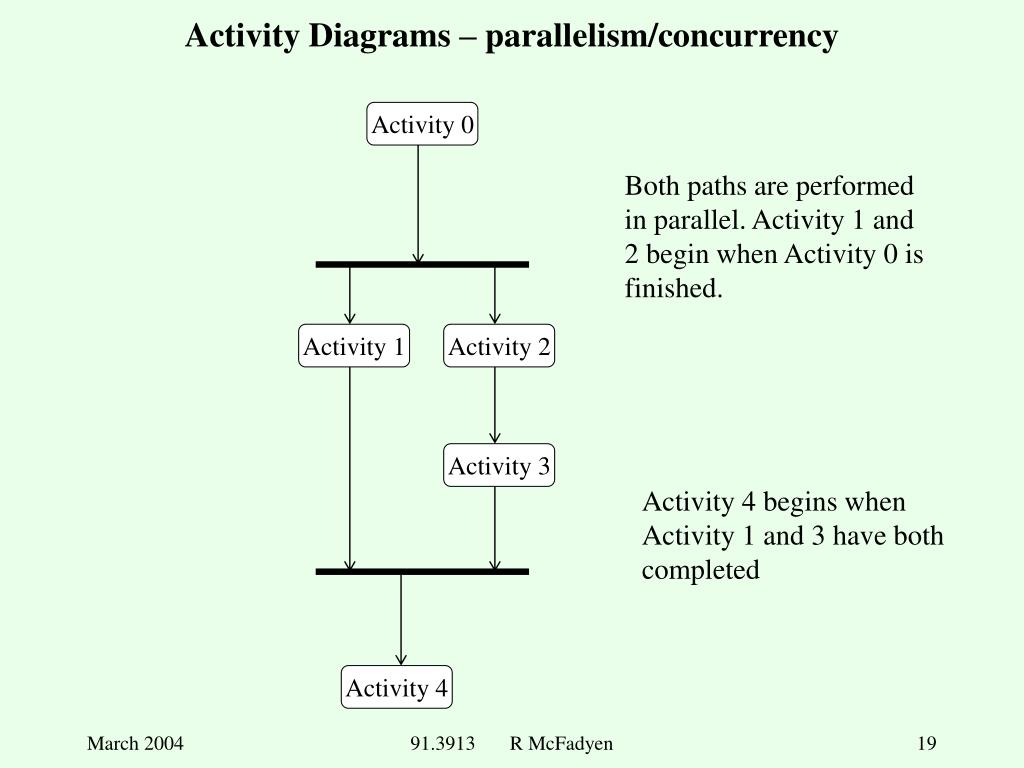 Activity Diagrams – parallelism/concurrency

Activity 0

Both paths are performed in parallel. Activity 1 and 2 begin when Activity 0 is finished.

Activity 1

Activity 2

Activity 3

Activity 4 begins when Activity 1 and 3 have both completed

Activity 4

March 2004

91.3913 R McFadyen

19